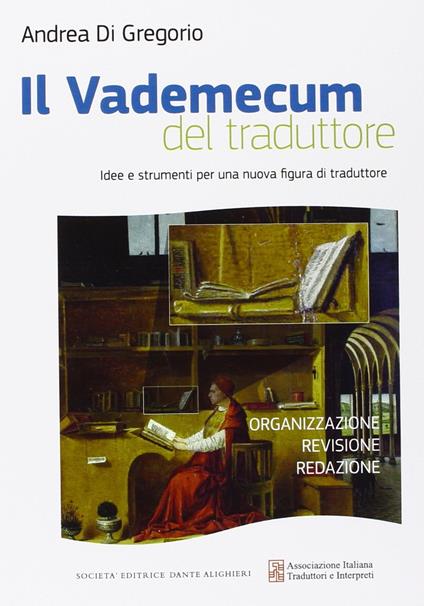 Andrea Di Gregorio

Il Vademecum
del traduttore

Idee e strumenti per una nuova figura di traduttore

ORGANIZZAZIONE
REVISIONE
REDAZIONE

SOCIETA' EDITRICE DANTE ALIGHIERI

Associazione Italiana
Traduttori e Interpreti